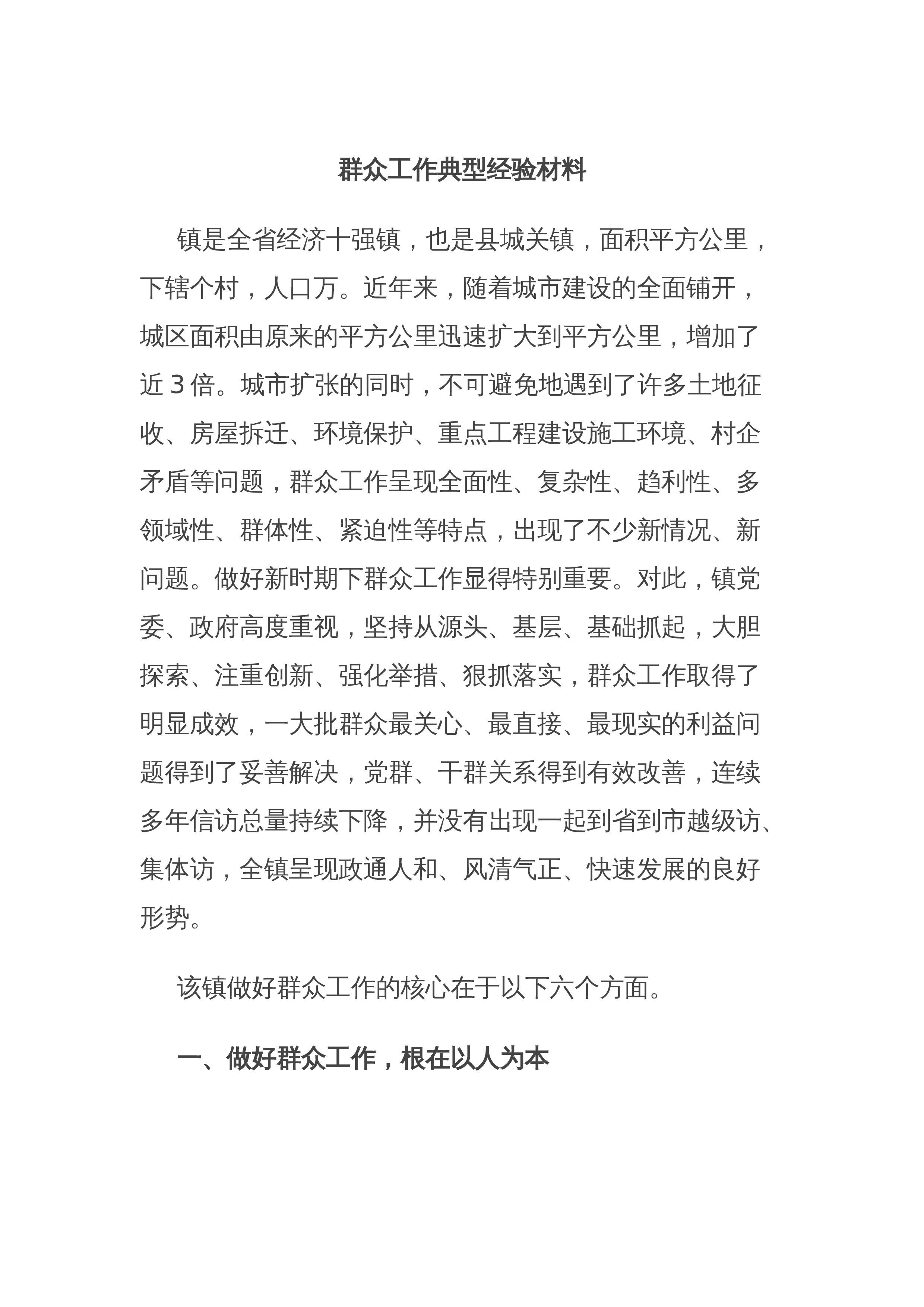 群众工作典型经验材料

镇是全省经济十强镇，也是县城关镇，面积平方公里，下辖个村，人口万。近年来，随着城市建设的全面铺开，城区面积由原来的平方公里迅速扩大到平方公里，增加了近3倍。城市扩张的同时，不可避免地遇到了许多土地征收、房屋拆迁、环境保护、重点工程建设施工环境、村企矛盾等问题，群众工作呈现全面性、复杂性、趋利性、多领域性、群体性、紧迫性等特点，出现了不少新情况、新问题。做好新时期下群众工作显得特别重要。对此，镇党委、政府高度重视，坚持从源头、基层、基础抓起，大胆探索、注重创新、强化举措、狠抓落实，群众工作取得了明显成效，一大批群众最关心、最直接、最现实的利益问题得到了妥善解决，党群、干群关系得到有效改善，连续多年信访总量持续下降，并没有出现一起到省到市越级访、集体访，全镇呈现政通人和、风清气正、快速发展的良好形势。

该镇做好群众工作的核心在于以下六个方面。

一、做好群众工作，根在以人为本